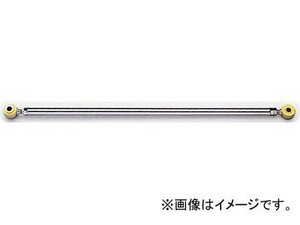 ※画像はイメージです。